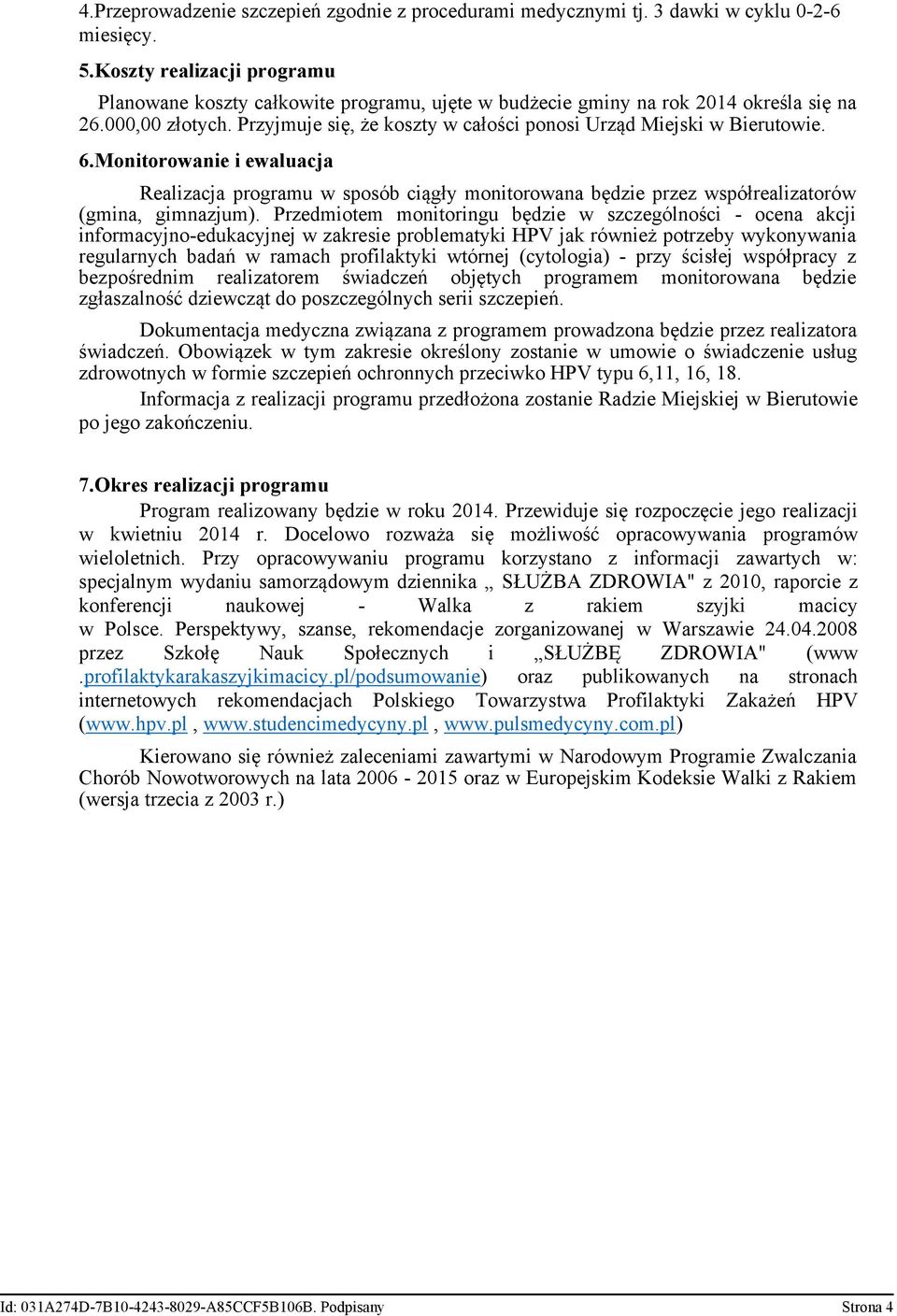 4.Przeprowadzenie szczepień zgodnie z procedurami medycznymi tj. 3 dawki w cyklu 0-2-6 miesięcy.

5.Koszty realizacji programu

Planowane koszty całkowite programu, ujęte w budżecie gminy na rok 2014 określa się na 26.000,00 złotych. Przyjmuje się, że koszty w całości ponosi Urząd Miejski w Bierutowie.

6.Monitorowanie i ewaluacja

Realizacja programu w sposób ciągły monitorowana będzie przez współrealizatorów (gmina, gimnazjum). Przedmiotem monitoringu będzie w szczególności - ocena akcji informacyjno-edukacyjnej w zakresie problematyki HPV jak również potrzeby wykonywania regularnych badań w ramach profilaktyki wtórnej (cytologia) - przy ścisłej współpracy z bezpośrednim realizatorem świadczeń objętych programem monitorowana będzie zgłaszalność dziewcząt do poszczególnych serii szczepień.

Dokumentacja medyczna związana z programem prowadzona będzie przez realizatora świadczeń. Obowiązek w tym zakresie określony zostanie w umowie o świadczenie usług zdrowotnych w formie szczepień ochronnych przeciwko HPV typu 6,11, 16, 18.

Informacja z realizacji programu przedłożona zostanie Radzie Miejskiej w Bierutowie po jego zakończeniu.

7.Okres realizacji programu

Program realizowany będzie w roku 2014. Przewiduje się rozpoczęcie jego realizacji w kwietniu 2014 r. Docelowo rozważa się możliwość opracowywania programów wieloletnich. Przy opracowywaniu programu korzystano z informacji zawartych w: specjalnym wydaniu samorządowym dziennika „ SŁUŻBA ZDROWIA" z 2010, raporcie z konferencji naukowej - Walka z rakiem szyjki macicy w Polsce. Perspektywy, szanse, rekomendacje zorganizowanej w Warszawie 24.04.2008 przez Szkołę Nauk Społecznych i „SŁUŻBĘ ZDROWIA" (www .profilaktykarakaszyjkimacicy.pl/podsumowanie) oraz publikowanych na stronach internetowych rekomendacjach Polskiego Towarzystwa Profilaktyki Zakażeń HPV (www.hpv.pl , www.studencimedycyny.pl , www.pulsmedycyny.com.pl)

Kierowano się również zaleceniami zawartymi w Narodowym Programie Zwalczania Chorób Nowotworowych na lata 2006 - 2015 oraz w Europejskim Kodeksie Walki z Rakiem (wersja trzecia z 2003 r.)

Id: 031A274D-7B10-4243-8029-A85CCF5B106B. Podpisany Strona 4